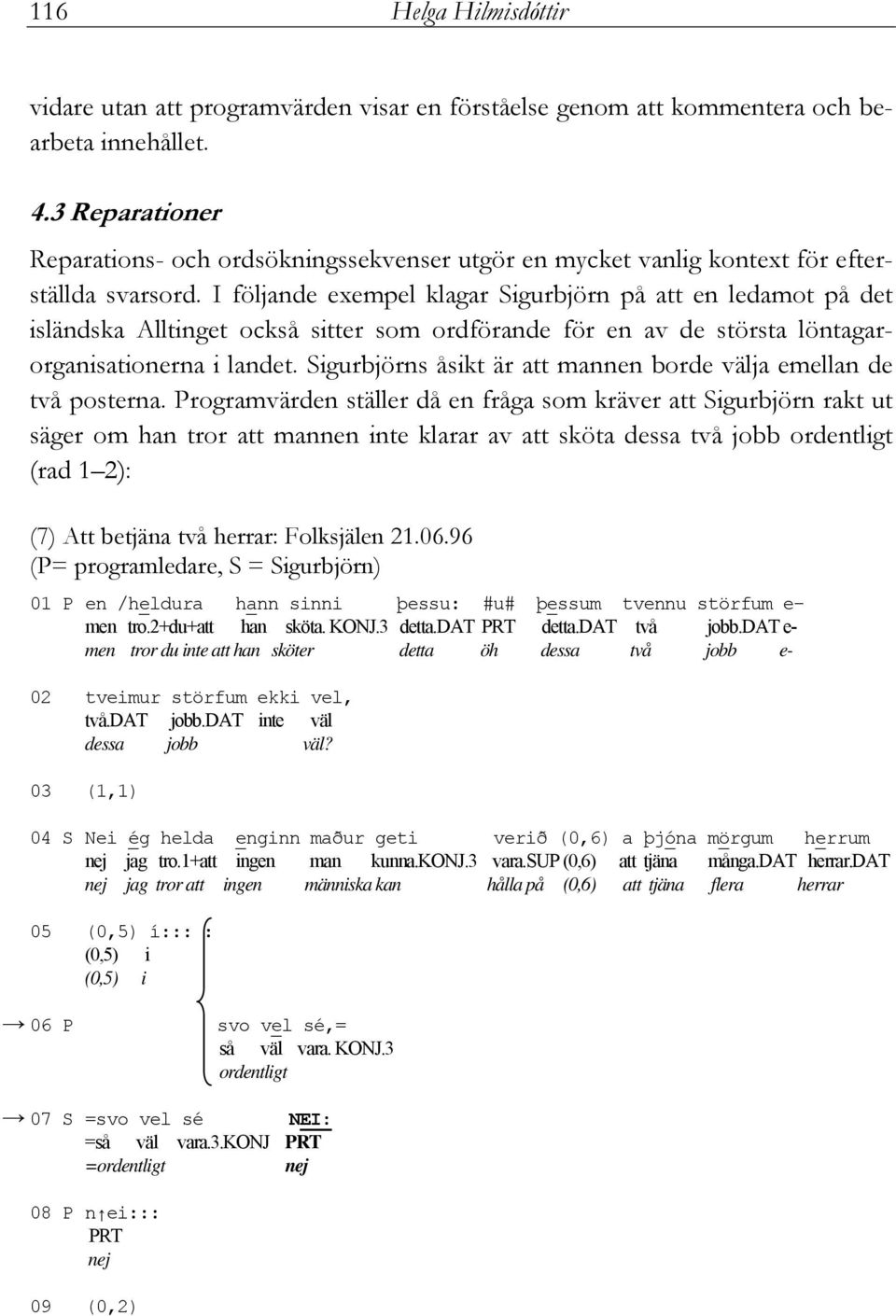 116 Helga Hilmisdóttir

vidare utan att programvärden visar en förståelse genom att kommentera och bearbeta innehållet.

4.3 Reparationer

Reparations- och ordsökningssekvenser utgör en mycket vanlig kontext för efterställda svarsord. I följande exempel klagar Sigurbjörn på att en ledamot på det isländska Alltinget också sitter som ordförande för en av de största löntagarorganisationerna i landet. Sigurbjörns åsikt är att mannen borde välja emellan de två posterna. Programvärden ställer då en fråga som kräver att Sigurbjörn rakt ut säger om han tror att mannen inte klarar av att sköta dessa två jobb ordentligt (rad 1–2):

(7) Att betjäna två herrar: Folksjälen 21.06.96
(P= programledare, S = Sigurbjörn)

01 P en /heldura hann sinni þessu: #u# þessum tvennu störfum e-
men tro.2+du+att han sköta. KONJ.3 detta.DAT PRT detta.DAT två jobb.DAT e-
men tror du inte att han sköter detta öh dessa två jobb e-

02 tveimur störfum ekki vel,
två.DAT jobb.DAT inte väl
dessa jobb väl?

03 (1,1)

04 S Nei ég helda enginn maður geti verið (0,6) a þjóna mörgum herrum
nej jag tro.1+att ingen man kunna.KONJ.3 vara.SUP (0,6) att tjäna många.DAT herrar.DAT
nej jag tror att ingen människa kan hålla på (0,6) att tjäna flera herrar

05 (0,5) í::: :
(0,5) i
(0,5) i

→ 06 P svo vel sé,=
så väl vara. KONJ.3
ordentligt

→ 07 S =svo vel sé NEI:
=så väl vara.3.KONJ PRT
=ordentligt nej

08 P n↑ei:::
PRT
nej

09 (0,2)